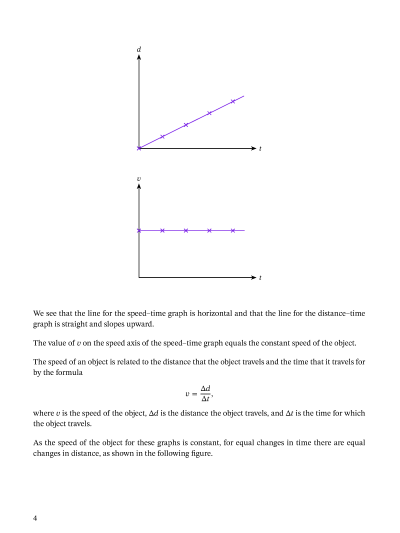 $d$

$t$

$v$

$t$

We see that the line for the speed–time graph is horizontal and that the line for the distance–time graph is straight and slopes upward.

The value of $v$ on the speed axis of the speed–time graph equals the constant speed of the object.

The speed of an object is related to the distance that the object travels and the time that it travels for by the formula

$v = \frac{\Delta d}{\Delta t},$

where $v$ is the speed of the object, $\Delta d$ is the distance the object travels, and $\Delta t$ is the time for which the object travels.

As the speed of the object for these graphs is constant, for equal changes in time there are equal changes in distance, as shown in the following figure.

4